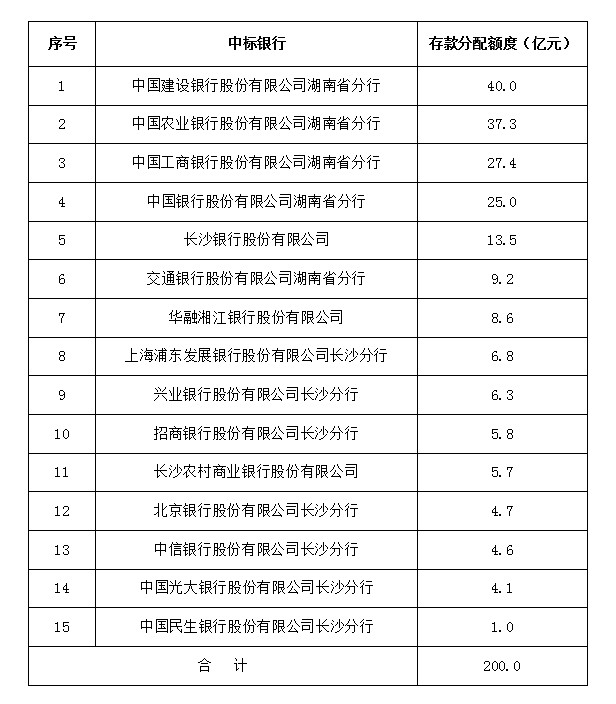 | 序号 | 中标银行 | 存款分配额度（亿元） |
|---|---|---|
| 1 | 中国建设银行股份有限公司湖南省分行 | 40.0 |
| 2 | 中国农业银行股份有限公司湖南省分行 | 37.3 |
| 3 | 中国工商银行股份有限公司湖南省分行 | 27.4 |
| 4 | 中国银行股份有限公司湖南省分行 | 25.0 |
| 5 | 长沙银行股份有限公司 | 13.5 |
| 6 | 交通银行股份有限公司湖南省分行 | 9.2 |
| 7 | 华融湘江银行股份有限公司 | 8.6 |
| 8 | 上海浦东发展银行股份有限公司长沙分行 | 6.8 |
| 9 | 兴业银行股份有限公司长沙分行 | 6.3 |
| 10 | 招商银行股份有限公司长沙分行 | 5.8 |
| 11 | 长沙农村商业银行股份有限公司 | 5.7 |
| 12 | 北京银行股份有限公司长沙分行 | 4.7 |
| 13 | 中信银行股份有限公司长沙分行 | 4.6 |
| 14 | 中国光大银行股份有限公司长沙分行 | 4.1 |
| 15 | 中国民生银行股份有限公司长沙分行 | 1.0 |
| 合　计 | | 200.0 |